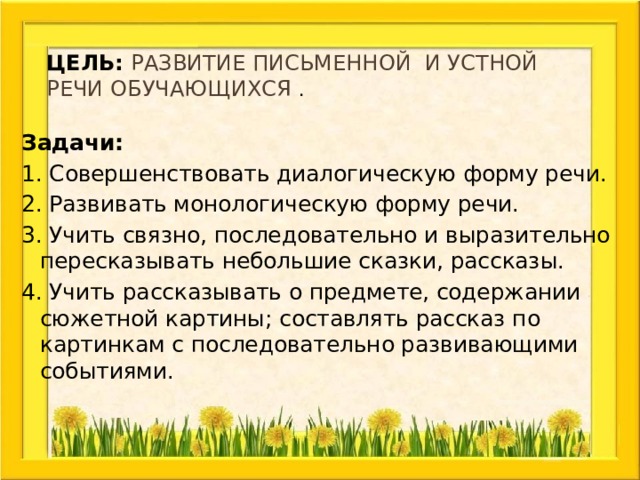 ЦЕЛЬ: РАЗВИТИЕ ПИСЬМЕННОЙ И УСТНОЙ РЕЧИ ОБУЧАЮЩИХСЯ .

Задачи:
1. Совершенствовать диалогическую форму речи.
2. Развивать монологическую форму речи.
3. Учить связно, последовательно и выразительно пересказывать небольшие сказки, рассказы.
4. Учить рассказывать о предмете, содержании сюжетной картины; составлять рассказ по картинкам с последовательно развивающими событиями.